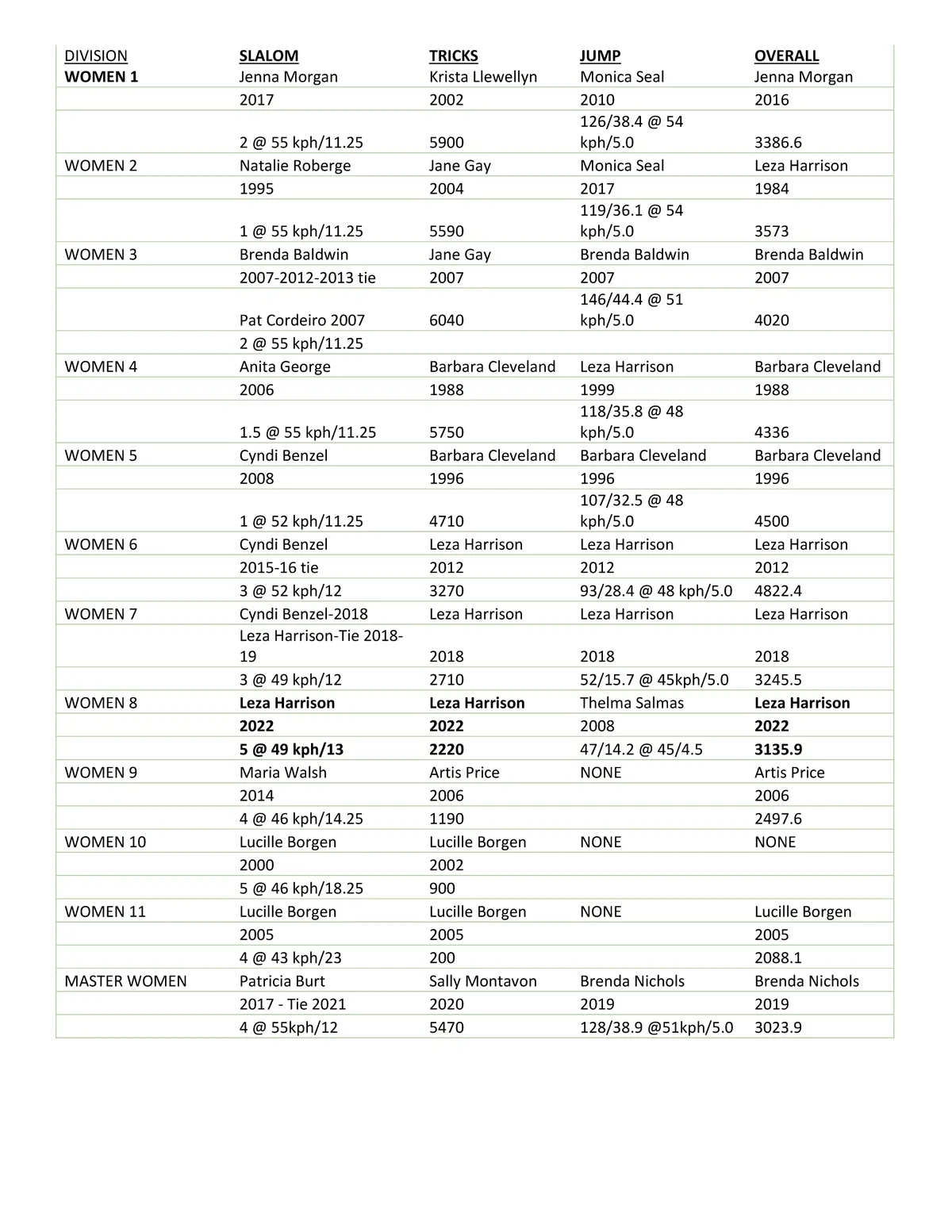 | DIVISION | SLALOM | TRICKS | JUMP | OVERALL |
|---|---|---|---|---|
| WOMEN 1 | Jenna Morgan | Krista Llewellyn | Monica Seal | Jenna Morgan |
| | 2017 | 2002 | 2010 | 2016 |
| | 2 @ 55 kph/11.25 | 5900 | 126/38.4 @ 54 kph/5.0 | 3386.6 |
| WOMEN 2 | Natalie Roberge | Jane Gay | Monica Seal | Leza Harrison |
| | 1995 | 2004 | 2017 | 1984 |
| | 1 @ 55 kph/11.25 | 5590 | 119/36.1 @ 54 kph/5.0 | 3573 |
| WOMEN 3 | Brenda Baldwin | Jane Gay | Brenda Baldwin | Brenda Baldwin |
| | 2007-2012-2013 tie | 2007 | 2007 | 2007 |
| | Pat Cordeiro 2007 | 6040 | 146/44.4 @ 51 kph/5.0 | 4020 |
| | 2 @ 55 kph/11.25 | | | |
| WOMEN 4 | Anita George | Barbara Cleveland | Leza Harrison | Barbara Cleveland |
| | 2006 | 1988 | 1999 | 1988 |
| | 1.5 @ 55 kph/11.25 | 5750 | 118/35.8 @ 48 kph/5.0 | 4336 |
| WOMEN 5 | Cyndi Benzel | Barbara Cleveland | Barbara Cleveland | Barbara Cleveland |
| | 2008 | 1996 | 1996 | 1996 |
| | 1 @ 52 kph/11.25 | 4710 | 107/32.5 @ 48 kph/5.0 | 4500 |
| WOMEN 6 | Cyndi Benzel | Leza Harrison | Leza Harrison | Leza Harrison |
| | 2015-16 tie | 2012 | 2012 | 2012 |
| | 3 @ 52 kph/12 | 3270 | 93/28.4 @ 48 kph/5.0 | 4822.4 |
| WOMEN 7 | Cyndi Benzel-2018 | Leza Harrison | Leza Harrison | Leza Harrison |
| | Leza Harrison-Tie 2018-19 | 2018 | 2018 | 2018 |
| | 3 @ 49 kph/12 | 2710 | 52/15.7 @ 45kph/5.0 | 3245.5 |
| WOMEN 8 | Leza Harrison | Leza Harrison | Thelma Salmas | Leza Harrison |
| | 2022 | 2022 | 2008 | 2022 |
| | 5 @ 49 kph/13 | 2220 | 47/14.2 @ 45/4.5 | 3135.9 |
| WOMEN 9 | Maria Walsh | Artis Price | NONE | Artis Price |
| | 2014 | 2006 | | 2006 |
| | 4 @ 46 kph/14.25 | 1190 | | 2497.6 |
| WOMEN 10 | Lucille Borgen | Lucille Borgen | NONE | NONE |
| | 2000 | 2002 | | |
| | 5 @ 46 kph/18.25 | 900 | | |
| WOMEN 11 | Lucille Borgen | Lucille Borgen | NONE | Lucille Borgen |
| | 2005 | 2005 | | 2005 |
| | 4 @ 43 kph/23 | 200 | | 2088.1 |
| MASTER WOMEN | Patricia Burt | Sally Montavon | Brenda Nichols | Brenda Nichols |
| | 2017 - Tie 2021 | 2020 | 2019 | 2019 |
| | 4 @ 55kph/12 | 5470 | 128/38.9 @51kph/5.0 | 3023.9 |